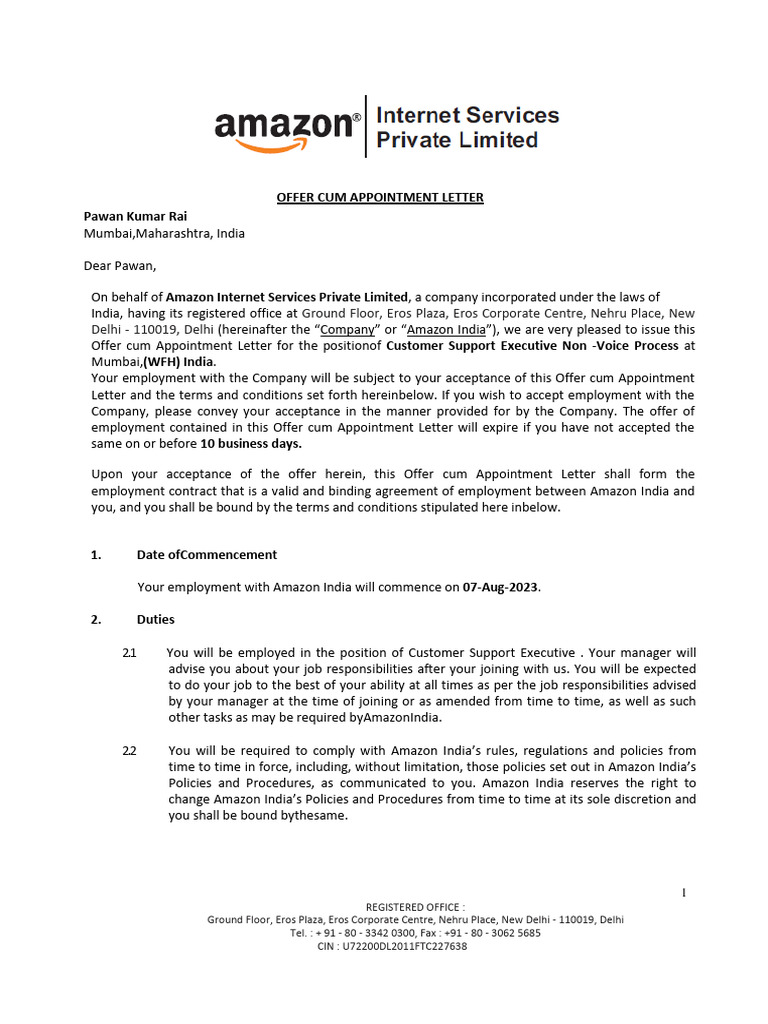 amazon® Internet Services Private Limited

OFFER CUM APPOINTMENT LETTER

Pawan Kumar Rai
Mumbai,Maharashtra, India

Dear Pawan,

On behalf of Amazon Internet Services Private Limited, a company incorporated under the laws of India, having its registered office at Ground Floor, Eros Plaza, Eros Corporate Centre, Nehru Place, New Delhi - 110019, Delhi (hereinafter the "Company" or "Amazon India"), we are very pleased to issue this Offer cum Appointment Letter for the positionof Customer Support Executive Non -Voice Process at Mumbai,(WFH) India.
Your employment with the Company will be subject to your acceptance of this Offer cum Appointment Letter and the terms and conditions set forth hereinbelow. If you wish to accept employment with the Company, please convey your acceptance in the manner provided for by the Company. The offer of employment contained in this Offer cum Appointment Letter will expire if you have not accepted the same on or before 10 business days.

Upon your acceptance of the offer herein, this Offer cum Appointment Letter shall form the employment contract that is a valid and binding agreement of employment between Amazon India and you, and you shall be bound by the terms and conditions stipulated here inbelow.

1. Date ofCommencement

Your employment with Amazon India will commence on 07-Aug-2023.

2. Duties

2.1 You will be employed in the position of Customer Support Executive . Your manager will advise you about your job responsibilities after your joining with us. You will be expected to do your job to the best of your ability at all times as per the job responsibilities advised by your manager at the time of joining or as amended from time to time, as well as such other tasks as may be required byAmazonIndia.

2.2 You will be required to comply with Amazon India's rules, regulations and policies from time to time in force, including, without limitation, those policies set out in Amazon India's Policies and Procedures, as communicated to you. Amazon India reserves the right to change Amazon India's Policies and Procedures from time to time at its sole discretion and you shall be bound bythesame.

1

REGISTERED OFFICE :
Ground Floor, Eros Plaza, Eros Corporate Centre, Nehru Place, New Delhi - 110019, Delhi
Tel. : + 91 - 80 - 3342 0300, Fax : +91 - 80 - 3062 5685
CIN : U72200DL2011FTC227638